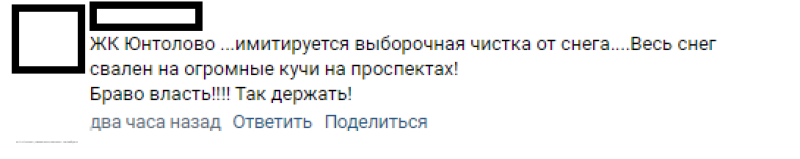 ЖК Юнтолово ...имитируется выборочная чистка от снега....Весь снег свален на огромные кучи на проспектах!
Браво власть!!!! Так держать!
два часа назад Ответить Поделиться